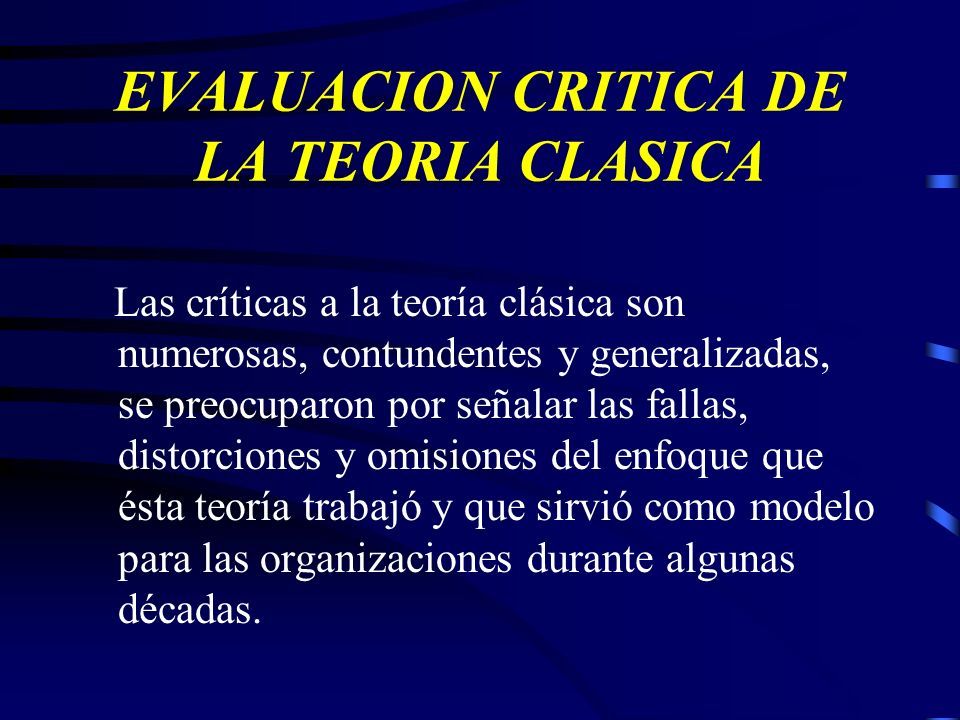 EVALUACION CRITICA DE LA TEORIA CLASICA

Las críticas a la teoría clásica son numerosas, contundentes y generalizadas, se preocuparon por señalar las fallas, distorciones y omisiones del enfoque que ésta teoría trabajó y que sirvió como modelo para las organizaciones durante algunas décadas.